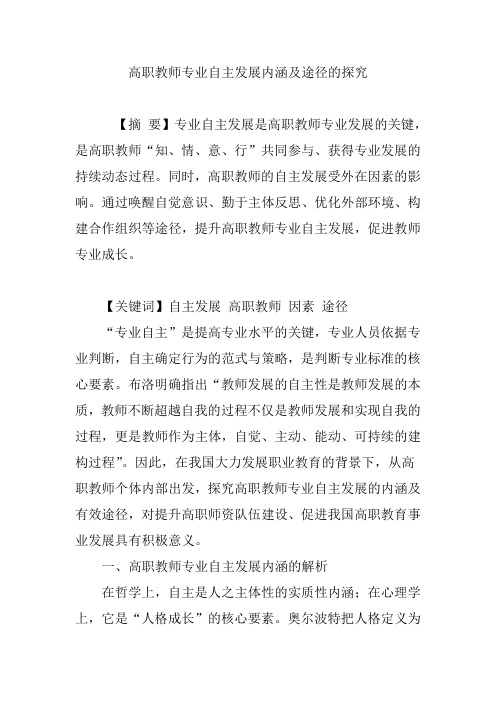 高职教师专业自主发展内涵及途径的探究

【摘 要】专业自主发展是高职教师专业发展的关键，是高职教师“知、情、意、行”共同参与、获得专业发展的持续动态过程。同时，高职教师的自主发展受外在因素的影响。通过唤醒自觉意识、勤于主体反思、优化外部环境、构建合作组织等途径，提升高职教师专业自主发展，促进教师专业成长。

【关键词】自主发展 高职教师 因素 途径

“专业自主”是提高专业水平的关键，专业人员依据专业判断，自主确定行为的范式与策略，是判断专业标准的核心要素。布洛明确指出“教师发展的自主性是教师发展的本质，教师不断超越自我的过程不仅是教师发展和实现自我的过程，更是教师作为主体，自觉、主动、能动、可持续的建构过程”。因此，在我国大力发展职业教育的背景下，从高职教师个体内部出发，探究高职教师专业自主发展的内涵及有效途径，对提升高职师资队伍建设、促进我国高职教育事业发展具有积极意义。

一、高职教师专业自主发展内涵的解析

在哲学上，自主是人之主体性的实质性内涵；在心理学上，它是“人格成长”的核心要素。奥尔波特把人格定义为